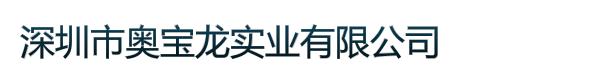 深圳市奥宝龙实业有限公司